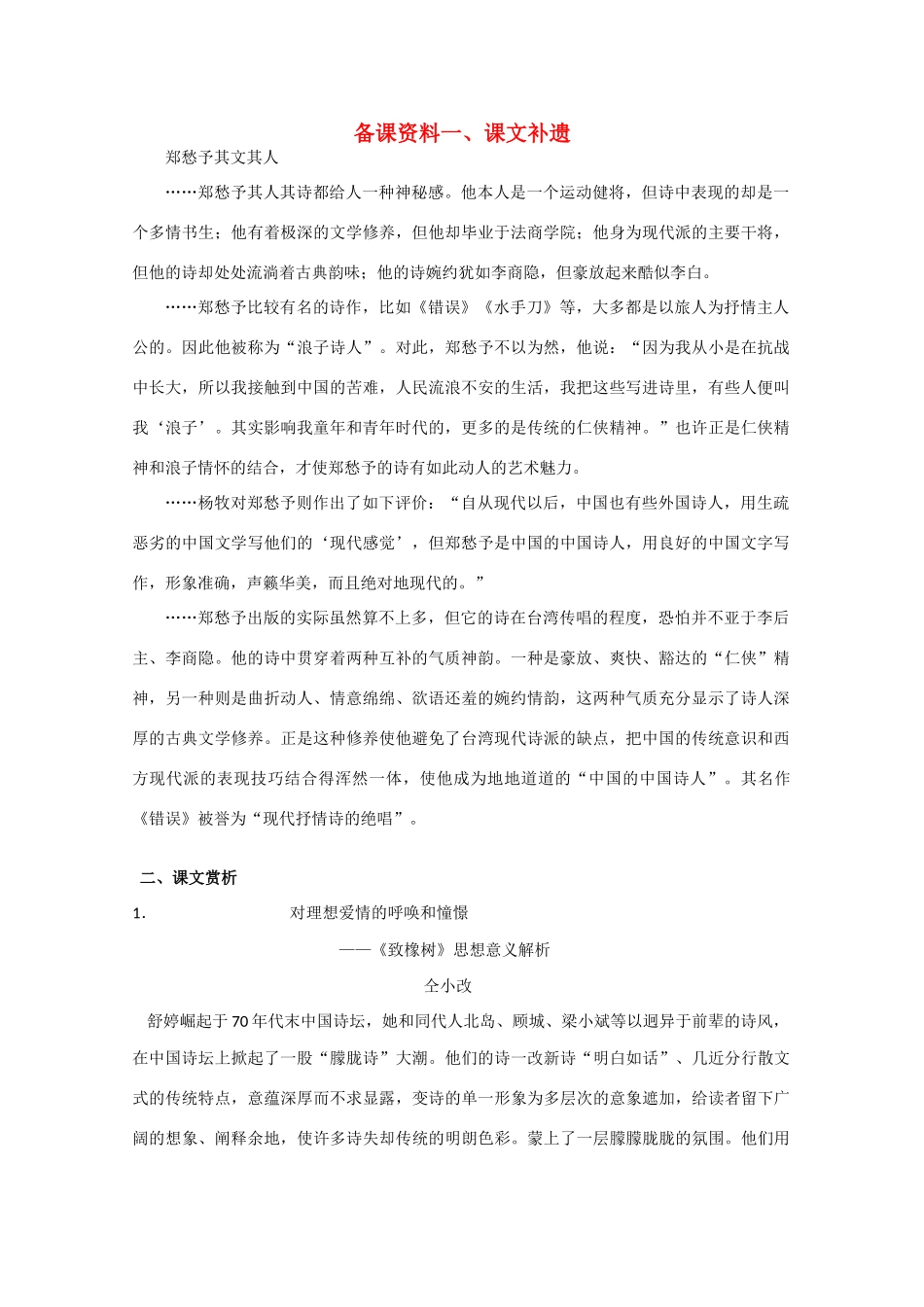 备课资料一、课文补遗

郑愁予其文其人

……郑愁予其人其诗都给人一种神秘感。他本人是一个运动健将，但诗中表现的却是一个多情书生；他有着极深的文学修养，但他却毕业于法商学院；他身为现代派的主要干将，但他的诗却处处流淌着古典韵味；他的诗婉约犹如李商隐，但豪放起来酷似李白。

……郑愁予比较有名的诗作，比如《错误》《水手刀》等，大多都是以旅人为抒情主人公的。因此他被称为“浪子诗人”。对此，郑愁予不以为然，他说：“因为我从小是在抗战中长大，所以我接触到中国的苦难，人民流浪不安的生活，我把这些写进诗里，有些人便叫我‘浪子’。其实影响我童年和青年时代的，更多的是传统的仁侠精神。”也许正是仁侠精神和浪子情怀的结合，才使郑愁予的诗有如此动人的艺术魅力。

……杨牧对郑愁予则作出了如下评价：“自从现代以后，中国也有些外国诗人，用生疏恶劣的中国文学写他们的‘现代感觉’，但郑愁予是中国的中国诗人，用良好的中国文字写作，形象准确，声籁华美，而且绝对地现代的。”

……郑愁予出版的实际虽然算不上多，但它的诗在台湾传唱的程度，恐怕并不亚于李后主、李商隐。他的诗中贯穿着两种互补的气质神韵。一种是豪放、爽快、豁达的“仁侠”精神，另一种则是曲折动人、情意绵绵、欲语还羞的婉约情韵，这两种气质充分显示了诗人深厚的古典文学修养。正是这种修养使他避免了台湾现代诗派的缺点，把中国的传统意识和西方现代派的表现技巧结合得浑然一体，使他成为地地道道的“中国的中国诗人”。其名作《错误》被誉为“现代抒情诗的绝唱”。

二、课文赏析

1. 对理想爱情的呼唤和憧憬

——《致橡树》思想意义解析

仝小改

舒婷崛起于70年代末中国诗坛，她和同代人北岛、顾城、梁小斌等以迥异于前辈的诗风，在中国诗坛上掀起了一股“朦胧诗”大潮。他们的诗一改新诗“明白如话”、几近分行散文式的传统特点，意蕴深厚而不求显露，变诗的单一形象为多层次的意象遮加，给读者留下广阔的想象、阐释余地，使许多诗失却传统的明朗色彩。蒙上了一层朦朦胧胧的氛围。他们用